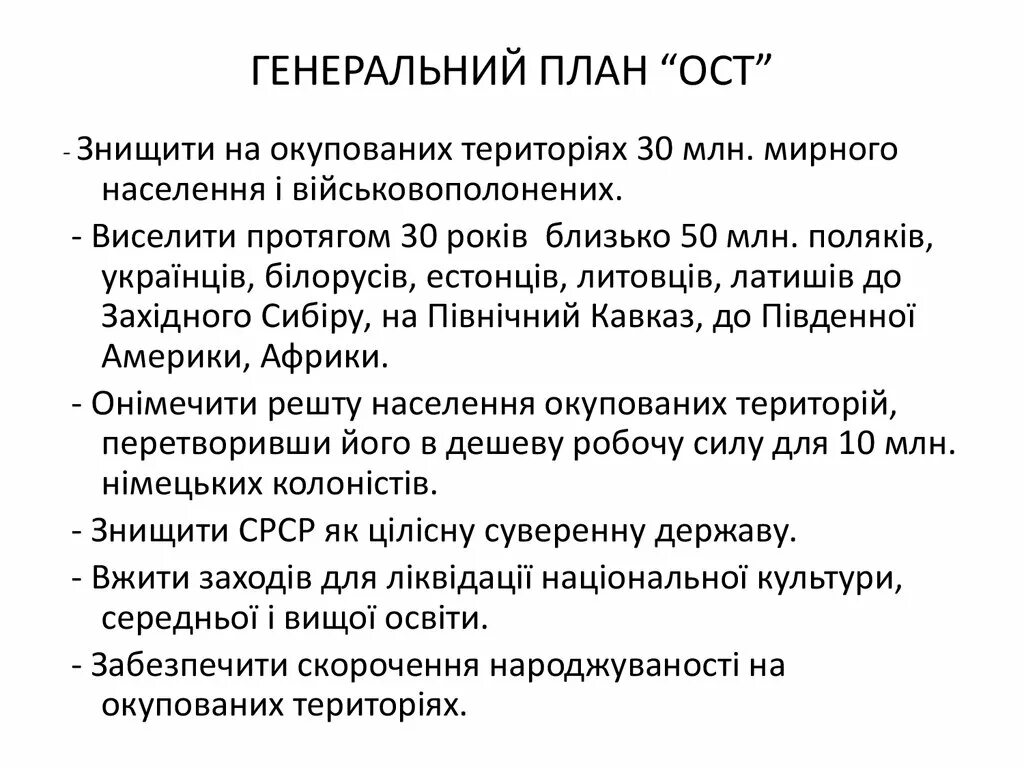 ГЕНЕРАЛЬНИЙ ПЛАН “ОСТ”

- Знищити на окупованих територіях 30 млн. мирного населення і військовополонених.

- Виселити протягом 30 років близько 50 млн. поляків, українців, білорусів, естонців, литовців, латишів до Західного Сибіру, на Північний Кавказ, до Південної Америки, Африки.

- Онімечити решту населення окупованих територій, перетворивши його в дешеву робочу силу для 10 млн. німецьких колоністів.

- Знищити СРСР як цілісну суверенну державу.

- Вжити заходів для ліквідації національної культури, середньої і вищої освіти.

- Забезпечити скорочення народжуваності на окупованих територіях.